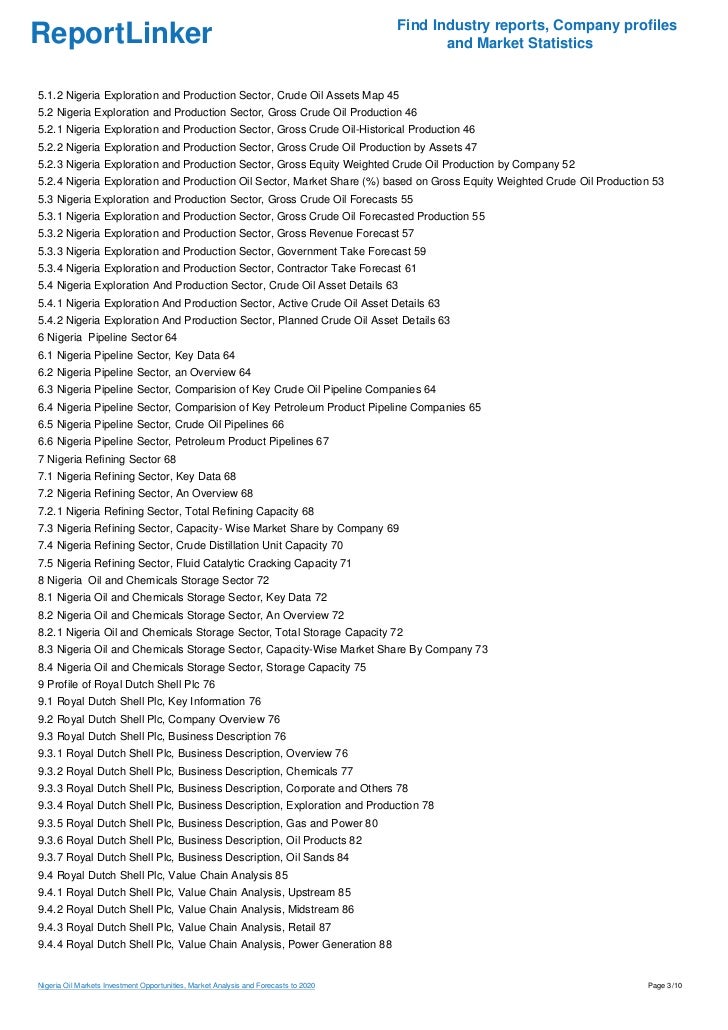 ReportLinker

Find Industry reports, Company profiles and Market Statistics

5.1.2 Nigeria Exploration and Production Sector, Crude Oil Assets Map 45
5.2 Nigeria Exploration and Production Sector, Gross Crude Oil Production 46
5.2.1 Nigeria Exploration and Production Sector, Gross Crude Oil-Historical Production 46
5.2.2 Nigeria Exploration and Production Sector, Gross Crude Oil Production by Assets 47
5.2.3 Nigeria Exploration and Production Sector, Gross Equity Weighted Crude Oil Production by Company 52
5.2.4 Nigeria Exploration and Production Oil Sector, Market Share (%) based on Gross Equity Weighted Crude Oil Production 53
5.3 Nigeria Exploration and Production Sector, Gross Crude Oil Forecasts 55
5.3.1 Nigeria Exploration and Production Sector, Gross Crude Oil Forecasted Production 55
5.3.2 Nigeria Exploration and Production Sector, Gross Revenue Forecast 57
5.3.3 Nigeria Exploration and Production Sector, Government Take Forecast 59
5.3.4 Nigeria Exploration and Production Sector, Contractor Take Forecast 61
5.4 Nigeria Exploration And Production Sector, Crude Oil Asset Details 63
5.4.1 Nigeria Exploration And Production Sector, Active Crude Oil Asset Details 63
5.4.2 Nigeria Exploration And Production Sector, Planned Crude Oil Asset Details 63
6 Nigeria Pipeline Sector 64
6.1 Nigeria Pipeline Sector, Key Data 64
6.2 Nigeria Pipeline Sector, an Overview 64
6.3 Nigeria Pipeline Sector, Comparision of Key Crude Oil Pipeline Companies 64
6.4 Nigeria Pipeline Sector, Comparision of Key Petroleum Product Pipeline Companies 65
6.5 Nigeria Pipeline Sector, Crude Oil Pipelines 66
6.6 Nigeria Pipeline Sector, Petroleum Product Pipelines 67
7 Nigeria Refining Sector 68
7.1 Nigeria Refining Sector, Key Data 68
7.2 Nigeria Refining Sector, An Overview 68
7.2.1 Nigeria Refining Sector, Total Refining Capacity 68
7.3 Nigeria Refining Sector, Capacity- Wise Market Share by Company 69
7.4 Nigeria Refining Sector, Crude Distillation Unit Capacity 70
7.5 Nigeria Refining Sector, Fluid Catalytic Cracking Capacity 71
8 Nigeria Oil and Chemicals Storage Sector 72
8.1 Nigeria Oil and Chemicals Storage Sector, Key Data 72
8.2 Nigeria Oil and Chemicals Storage Sector, An Overview 72
8.2.1 Nigeria Oil and Chemicals Storage Sector, Total Storage Capacity 72
8.3 Nigeria Oil and Chemicals Storage Sector, Capacity-Wise Market Share By Company 73
8.4 Nigeria Oil and Chemicals Storage Sector, Storage Capacity 75
9 Profile of Royal Dutch Shell Plc 76
9.1 Royal Dutch Shell Plc, Key Information 76
9.2 Royal Dutch Shell Plc, Company Overview 76
9.3 Royal Dutch Shell Plc, Business Description 76
9.3.1 Royal Dutch Shell Plc, Business Description, Overview 76
9.3.2 Royal Dutch Shell Plc, Business Description, Chemicals 77
9.3.3 Royal Dutch Shell Plc, Business Description, Corporate and Others 78
9.3.4 Royal Dutch Shell Plc, Business Description, Exploration and Production 78
9.3.5 Royal Dutch Shell Plc, Business Description, Gas and Power 80
9.3.6 Royal Dutch Shell Plc, Business Description, Oil Products 82
9.3.7 Royal Dutch Shell Plc, Business Description, Oil Sands 84
9.4 Royal Dutch Shell Plc, Value Chain Analysis 85
9.4.1 Royal Dutch Shell Plc, Value Chain Analysis, Upstream 85
9.4.2 Royal Dutch Shell Plc, Value Chain Analysis, Midstream 86
9.4.3 Royal Dutch Shell Plc, Value Chain Analysis, Retail 87
9.4.4 Royal Dutch Shell Plc, Value Chain Analysis, Power Generation 88

Nigeria Oil Markets Investment Opportunities, Market Analysis and Forecasts to 2020

Page 3/10